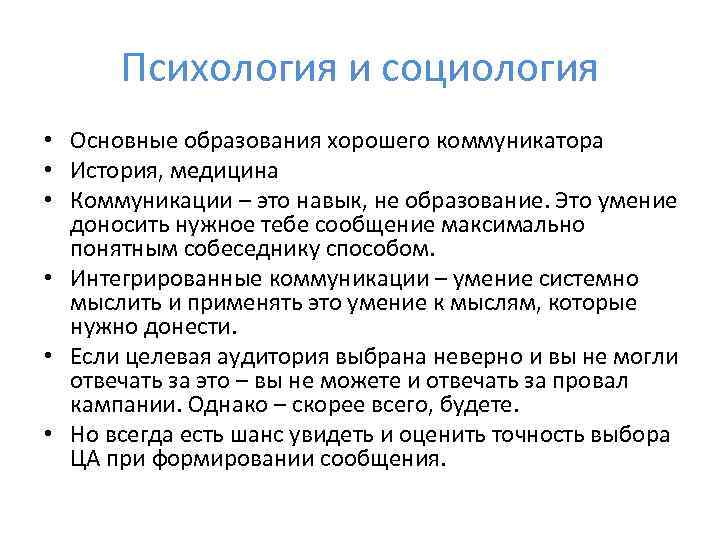 Психология и социология

• Основные образования хорошего коммуникатора
• История, медицина
• Коммуникации – это навык, не образование. Это умение доносить нужное тебе сообщение максимально понятным собеседнику способом.
• Интегрированные коммуникации – умение системно мыслить и применять это умение к мыслям, которые нужно донести.
• Если целевая аудитория выбрана неверно и вы не могли отвечать за это – вы не можете и отвечать за провал кампании. Однако – скорее всего, будете.
• Но всегда есть шанс увидеть и оценить точность выбора ЦА при формировании сообщения.